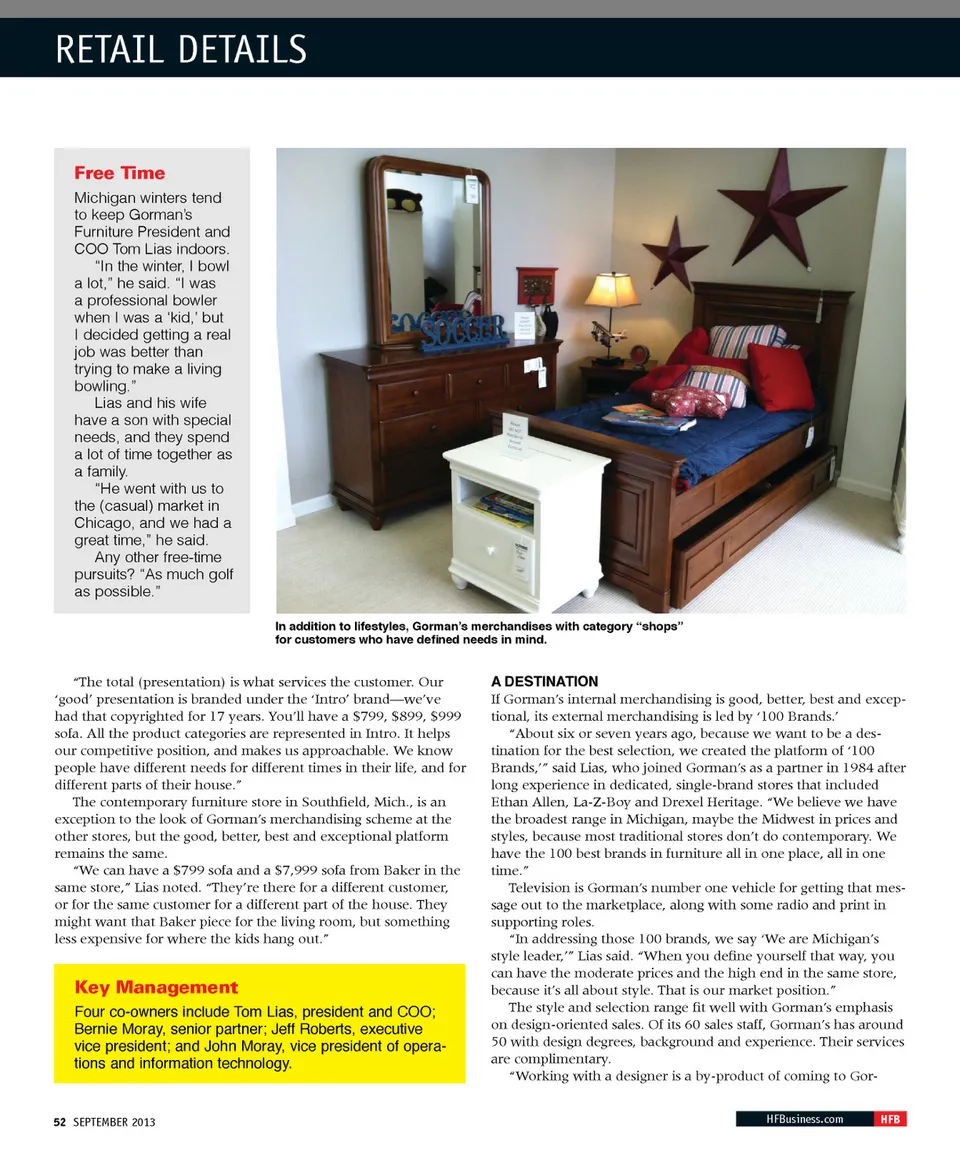 RETAIL DETAILS

Free Time

Michigan winters tend to keep Gorman's Furniture President and COO Tom Lias indoors.

"In the winter, I bowl a lot," he said. "I was a professional bowler when I was a 'kid,' but I decided getting a real job was better than trying to make a living bowling."

Lias and his wife have a son with special needs, and they spend a lot of time together as a family.

"He went with us to the (casual) market in Chicago, and we had a great time," he said.

Any other free-time pursuits? "As much golf as possible."

SOCCER

In addition to lifestyles, Gorman's merchandises with category "shops" for customers who have defined needs in mind.

"The total (presentation) is what services the customer. Our 'good' presentation is branded under the 'Intro' brand—we've had that copyrighted for 17 years. You'll have a $799, $899, $999 sofa. All the product categories are represented in Intro. It helps our competitive position, and makes us approachable. We know people have different needs for different times in their life, and for different parts of their house."

The contemporary furniture store in Southfield, Mich., is an exception to the look of Gorman's merchandising scheme at the other stores, but the good, better, best and exceptional platform remains the same.

"We can have a $799 sofa and a $7,999 sofa from Baker in the same store," Lias noted. "They're there for a different customer, or for the same customer for a different part of the house. They might want that Baker piece for the living room, but something less expensive for where the kids hang out."

Key Management

Four co-owners include Tom Lias, president and COO; Bernie Moray, senior partner; Jeff Roberts, executive vice president; and John Moray, vice president of operations and information technology.

A DESTINATION

If Gorman's internal merchandising is good, better, best and exceptional, its external merchandising is led by '100 Brands.'

"About six or seven years ago, because we want to be a destination for the best selection, we created the platform of '100 Brands,'" said Lias, who joined Gorman's as a partner in 1984 after long experience in dedicated, single-brand stores that included Ethan Allen, La-Z-Boy and Drexel Heritage. "We believe we have the broadest range in Michigan, maybe the Midwest in prices and styles, because most traditional stores don't do contemporary. We have the 100 best brands in furniture all in one place, all in one time."

Television is Gorman's number one vehicle for getting that message out to the marketplace, along with some radio and print in supporting roles.

"In addressing those 100 brands, we say 'We are Michigan's style leader,'" Lias said. "When you define yourself that way, you can have the moderate prices and the high end in the same store, because it's all about style. That is our market position."

The style and selection range fit well with Gorman's emphasis on design-oriented sales. Of its 60 sales staff, Gorman's has around 50 with design degrees, background and experience. Their services are complimentary.

"Working with a designer is a by-product of coming to Gor-

52 SEPTEMBER 2013

HFBusiness.com HFB